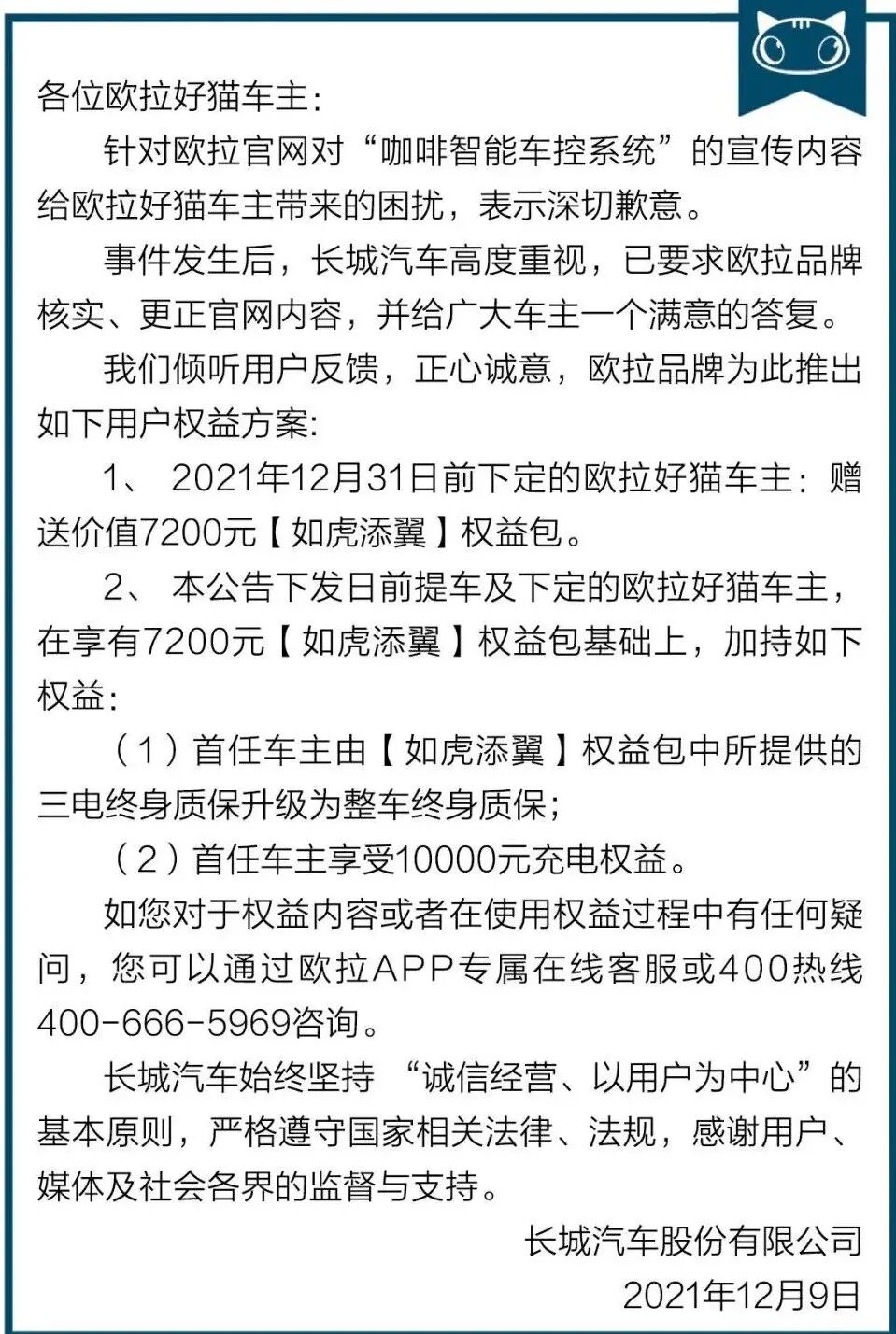 各位欧拉好猫车主：

针对欧拉官网对“咖啡智能车控系统”的宣传内容给欧拉好猫车主带来的困扰，表示深切歉意。

事件发生后，长城汽车高度重视，已要求欧拉品牌核实、更正官网内容，并给广大车主一个满意的答复。

我们倾听用户反馈，正心诚意，欧拉品牌为此推出如下用户权益方案：

1、 2021年12月31日前下定的欧拉好猫车主：赠送价值7200元【如虎添翼】权益包。

2、 本公告下发日前提车及下定的欧拉好猫车主，在享有7200元【如虎添翼】权益包基础上，加持如下权益：

（1）首任车主由【如虎添翼】权益包中所提供的三电终身质保升级为整车终身质保；

（2）首任车主享受10000元充电权益。

如您对于权益内容或者在使用权益过程中有任何疑问，您可以通过欧拉APP专属在线客服或400热线400-666-5969咨询。

长城汽车始终坚持 “诚信经营、以用户为中心”的基本原则，严格遵守国家相关法律、法规，感谢用户、媒体及社会各界的监督与支持。

长城汽车股份有限公司
2021年12月9日